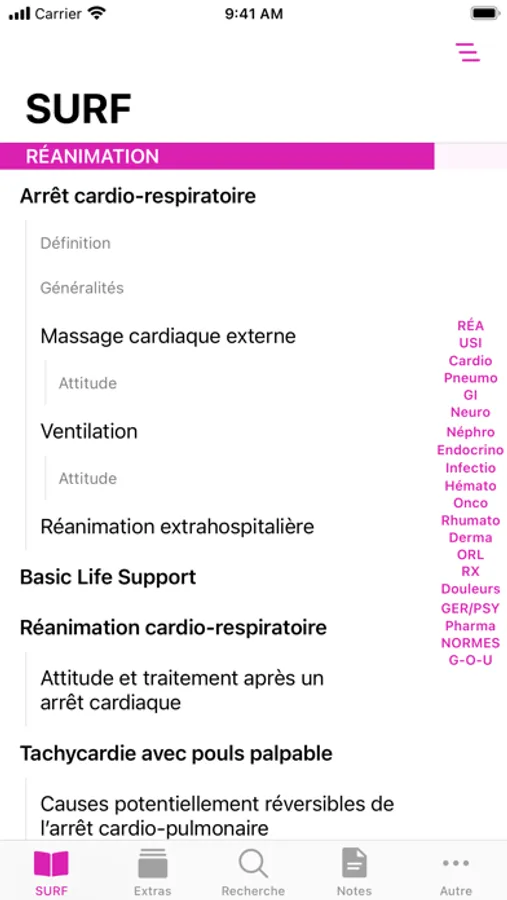 Carrier
9:41 AM

SURF

RÉANIMATION

Arrêt cardio-respiratoire

Définition

Généralités

Massage cardiaque externe

Attitude

Ventilation

Attitude

Réanimation extrahospitalière

Basic Life Support

Réanimation cardio-respiratoire

Attitude et traitement après un arrêt cardiaque

Tachycardie avec pouls palpable

Causes potentiellement réversibles de l'arrêt cardio-pulmonaire

RÉA
USI
Cardio
Pneumo
GI
Neuro
Néphro
Endocrino
Infectio
Hémato
Onco
Rhumato
Derma
ORL
RX
Douleurs
GER/PSY
Pharma
NORMES
G-O-U

SURF
Extras
Recherche
Notes
Autre